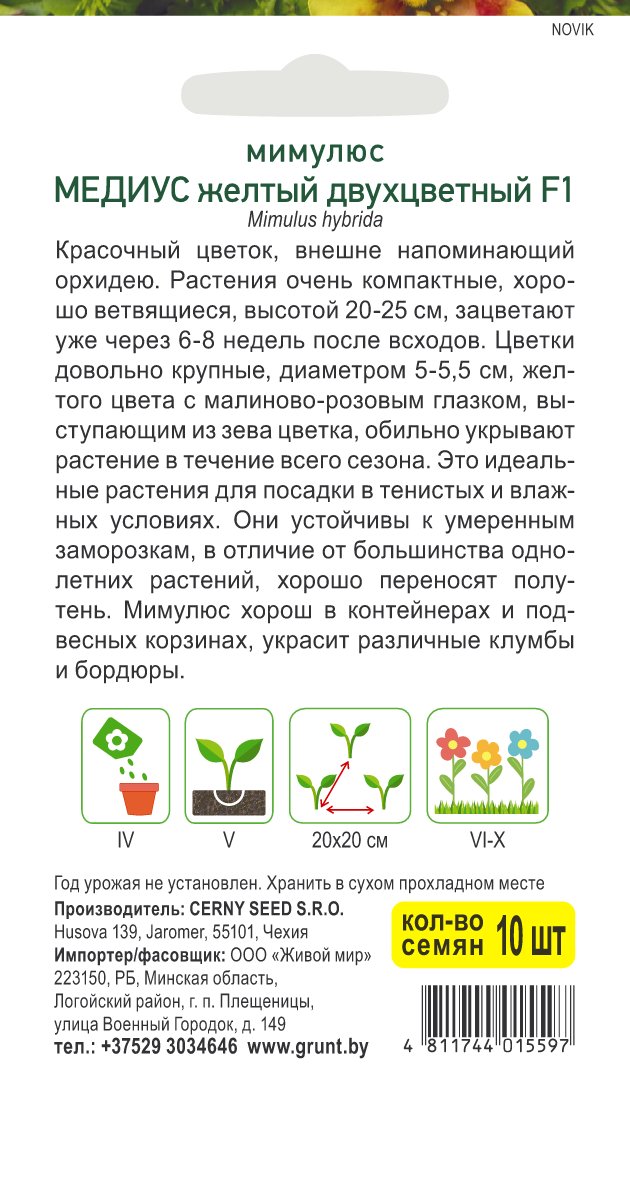 NOVIK

мимулюс
МЕДИУС желтый двухцветный F1
Mimulus hybrida

Красочный цветок, внешне напоминающий орхидею. Растения очень компактные, хорошо ветвящиеся, высотой 20-25 см, зацветают уже через 6-8 недель после всходов. Цветки довольно крупные, диаметром 5-5,5 см, желтого цвета с малиново-розовым глазком, выступающим из зева цветка, обильно укрывают растение в течение всего сезона. Это идеальные растения для посадки в тенистых и влажных условиях. Они устойчивы к умеренным заморозкам, в отличие от большинства однолетних растений, хорошо переносят полутень. Мимулюс хорош в контейнерах и подвесных корзинах, украсит различные клумбы и бордюры.

IV
V
20x20 см
VI-X

Год урожая не установлен. Хранить в сухом прохладном месте
Производитель: CERNY SEED S.R.O.
Husova 139, Jaromer, 55101, Чехия
Импортер/фасовщик: ООО «Живой мир»
223150, РБ, Минская область,
Логойский район, г. п. Плещеницы,
улица Военный Городок, д. 149
тел.: +37529 3034646 www.grunt.by

кол-во семян 10 шт

4 811744 015597